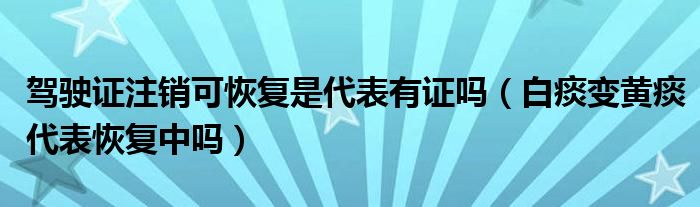 驾驶证注销可恢复是代表有证吗（白痰变黄痰代表恢复中吗）